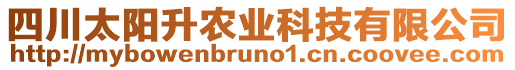 四川太阳升农业科技有限公司
http://mybowenbruno1.cn.coovee.com